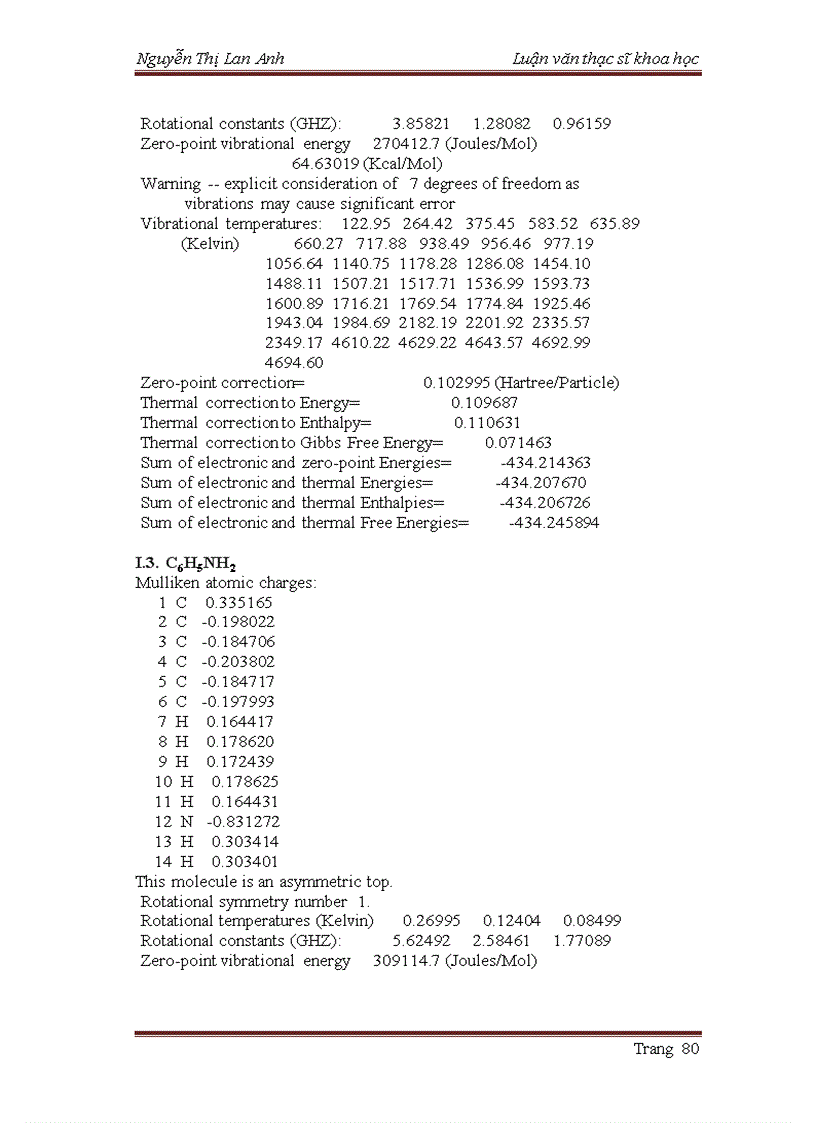 Nguyễn Thị Lan Anh

Luận văn thạc sĩ khoa học

Rotational constants (GHZ): 3.85821 1.28082 0.96159
Zero-point vibrational energy 270412.7 (Joules/Mol)
64.63019 (Kcal/Mol)
Warning -- explicit consideration of 7 degrees of freedom as vibrations may cause significant error
Vibrational temperatures: 122.95 264.42 375.45 583.52 635.89
(Kelvin) 660.27 717.88 938.49 956.46 977.19
1056.64 1140.75 1178.28 1286.08 1454.10
1488.11 1507.21 1517.71 1536.99 1593.73
1600.89 1716.21 1769.54 1774.84 1925.46
1943.04 1984.69 2182.19 2201.92 2335.57
2349.17 4610.22 4629.22 4643.57 4692.99
4694.60
Zero-point correction= 0.102995 (Hartree/Particle)
Thermal correction to Energy= 0.109687
Thermal correction to Enthalpy= 0.110631
Thermal correction to Gibbs Free Energy= 0.071463
Sum of electronic and zero-point Energies= -434.214363
Sum of electronic and thermal Energies= -434.207670
Sum of electronic and thermal Enthalpies= -434.206726
Sum of electronic and thermal Free Energies= -434.245894

I.3. $C_6H_5NH_2$
Mulliken atomic charges:
1 C 0.335165
2 C -0.198022
3 C -0.184706
4 C -0.203802
5 C -0.184717
6 C -0.197993
7 H 0.164417
8 H 0.178620
9 H 0.172439
10 H 0.178625
11 H 0.164431
12 N -0.831272
13 H 0.303414
14 H 0.303401
This molecule is an asymmetric top.
Rotational symmetry number 1.
Rotational temperatures (Kelvin) 0.26995 0.12404 0.08499
Rotational constants (GHZ): 5.62492 2.58461 1.77089
Zero-point vibrational energy 309114.7 (Joules/Mol)

Trang 80